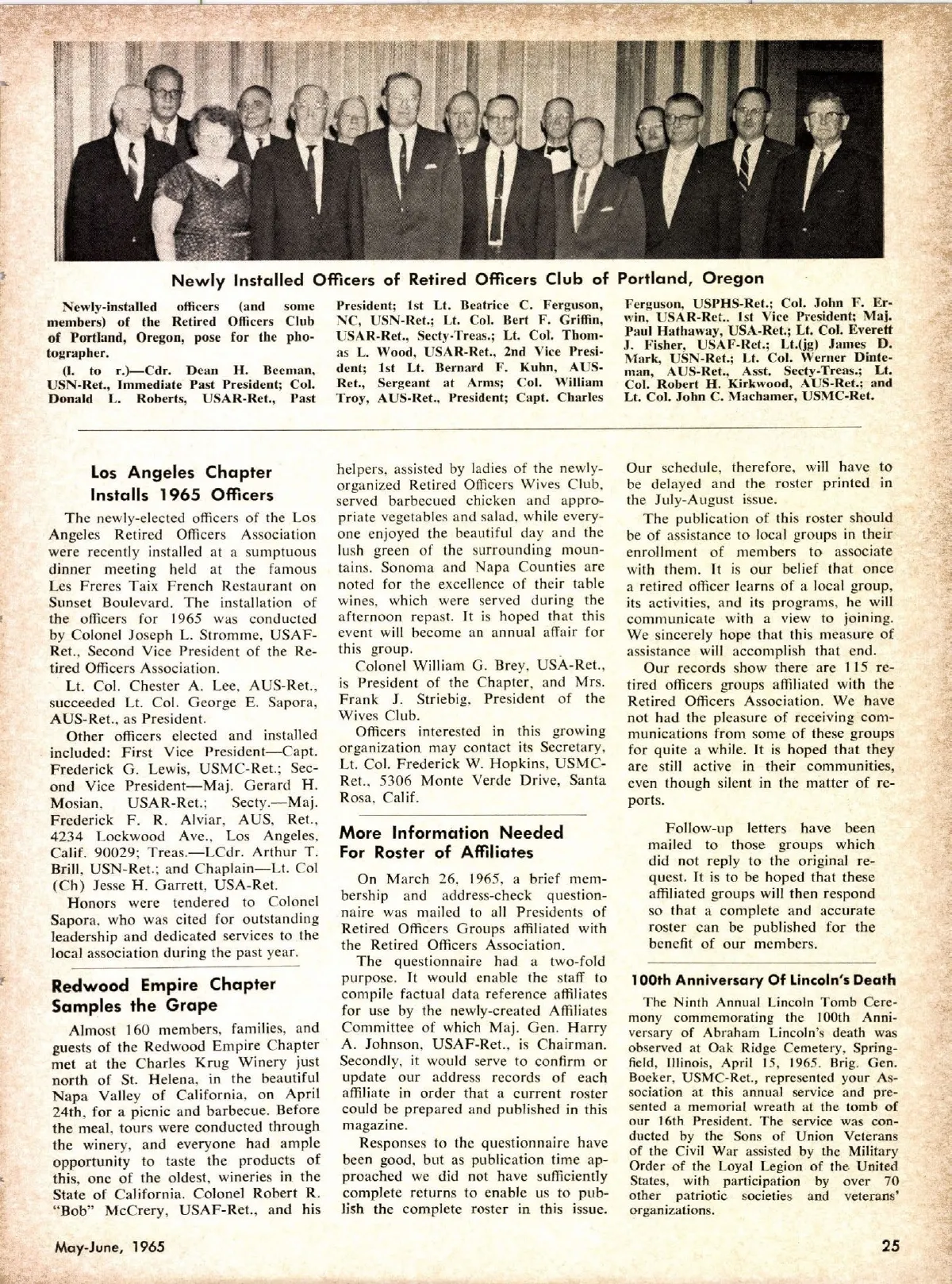 Newly Installed Officers of Retired Officers Club of Portland, Oregon

Newly-installed officers (and some members) of the Retired Officers Club of Portland, Oregon, pose for the photographer.

(l. to r.)—Cdr. Dean H. Beeman, USN-Ret., Immediate Past President; Col. Donald L. Roberts, USAR-Ret., Past President; 1st Lt. Beatrice C. Ferguson, NC, USN-Ret.; Lt. Col. Bert F. Griffin, USAR-Ret., Secty-Treas.; Lt. Col. Thomas L. Wood, USAR-Ret., 2nd Vice President; 1st Lt. Bernard F. Kuhn, AUS-Ret., Sergeant at Arms; Col. William Troy, AUS-Ret., President; Capt. Charles Ferguson, USPHS-Ret.; Col. John F. Erwin, USAR-Ret.. 1st Vice President; Maj. Paul Hathaway, USA-Ret.; Lt. Col. Everett J. Fisher, USAF-Ret.; Lt.(jg) James D. Mark, USN-Ret.; Lt. Col. Werner Dinteman, AUS-Ret., Asst. Secty-Treas.; Lt. Col. Robert H. Kirkwood, AUS-Ret.; and Lt. Col. John C. Machamer, USMC-Ret.

Los Angeles Chapter Installs 1965 Officers

The newly-elected officers of the Los Angeles Retired Officers Association were recently installed at a sumptuous dinner meeting held at the famous Les Freres Taix French Restaurant on Sunset Boulevard. The installation of the officers for 1965 was conducted by Colonel Joseph L. Stromme, USAF-Ret., Second Vice President of the Retired Officers Association.

Lt. Col. Chester A. Lee, AUS-Ret., succeeded Lt. Col. George E. Sapora, AUS-Ret., as President.

Other officers elected and installed included: First Vice President—Capt. Frederick G. Lewis, USMC-Ret.; Second Vice President—Maj. Gerard H. Mosian, USAR-Ret.; Secty.—Maj. Frederick F. R. Alviar, AUS, Ret., 4234 Lockwood Ave., Los Angeles, Calif. 90029; Treas.—LCdr. Arthur T. Brill, USN-Ret.; and Chaplain—Lt. Col (Ch) Jesse H. Garrett, USA-Ret.

Honors were tendered to Colonel Sapora, who was cited for outstanding leadership and dedicated services to the local association during the past year.

Redwood Empire Chapter Samples the Grape

Almost 160 members, families, and guests of the Redwood Empire Chapter met at the Charles Krug Winery just north of St. Helena, in the beautiful Napa Valley of California, on April 24th, for a picnic and barbecue. Before the meal, tours were conducted through the winery, and everyone had ample opportunity to taste the products of this, one of the oldest, wineries in the State of California. Colonel Robert R. "Bob" McCrery, USAF-Ret., and his helpers, assisted by ladies of the newly-organized Retired Officers Wives Club, served barbecued chicken and appropriate vegetables and salad, while everyone enjoyed the beautiful day and the lush green of the surrounding mountains. Sonoma and Napa Counties are noted for the excellence of their table wines, which were served during the afternoon repast. It is hoped that this event will become an annual affair for this group.

Colonel William G. Brey, USA-Ret., is President of the Chapter, and Mrs. Frank J. Striebig, President of the Wives Club.

Officers interested in this growing organization may contact its Secretary, Lt. Col. Frederick W. Hopkins, USMC-Ret., 5306 Monte Verde Drive, Santa Rosa, Calif.

More Information Needed For Roster of Affiliates

On March 26, 1965, a brief membership and address-check questionnaire was mailed to all Presidents of Retired Officers Groups affiliated with the Retired Officers Association.

The questionnaire had a two-fold purpose. It would enable the staff to compile factual data reference affiliates for use by the newly-created Affiliates Committee of which Maj. Gen. Harry A. Johnson, USAF-Ret., is Chairman. Secondly, it would serve to confirm or update our address records of each affiliate in order that a current roster could be prepared and published in this magazine.

Responses to the questionnaire have been good, but as publication time approached we did not have sufficiently complete returns to enable us to publish the complete roster in this issue. Our schedule, therefore, will have to be delayed and the roster printed in the July-August issue.

The publication of this roster should be of assistance to local groups in their enrollment of members to associate with them. It is our belief that once a retired officer learns of a local group, its activities, and its programs, he will communicate with a view to joining. We sincerely hope that this measure of assistance will accomplish that end.

Our records show there are 115 retired officers groups affiliated with the Retired Officers Association. We have not had the pleasure of receiving communications from some of these groups for quite a while. It is hoped that they are still active in their communities, even though silent in the matter of reports.

Follow-up letters have been mailed to those groups which did not reply to the original request. It is to be hoped that these affiliated groups will then respond so that a complete and accurate roster can be published for the benefit of our members.

100th Anniversary Of Lincoln's Death

The Ninth Annual Lincoln Tomb Ceremony commemorating the 100th Anniversary of Abraham Lincoln's death was observed at Oak Ridge Cemetery, Springfield, Illinois, April 15, 1965. Brig. Gen. Boeker, USMC-Ret., represented your Association at this annual service and presented a memorial wreath at the tomb of our 16th President. The service was conducted by the Sons of Union Veterans of the Civil War assisted by the Military Order of the Loyal Legion of the United States, with participation by over 70 other patriotic societies and veterans' organizations.

May-June, 1965

25